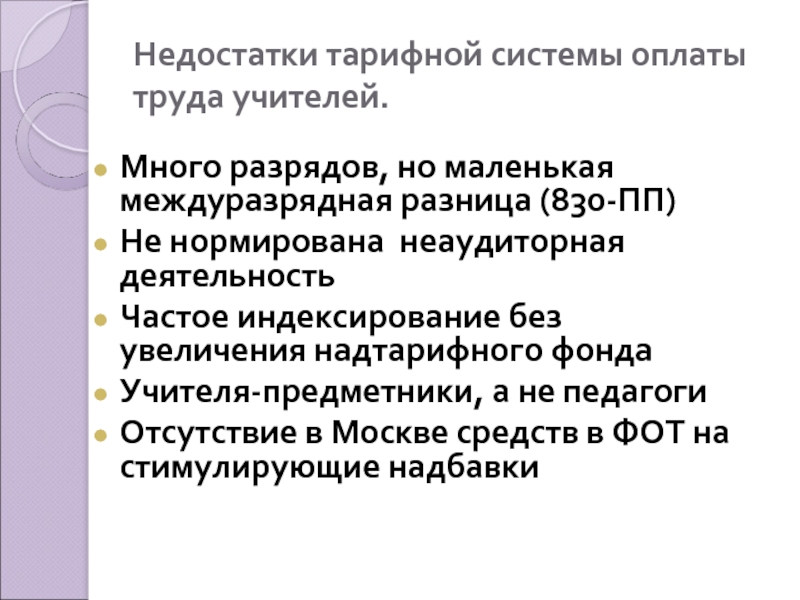 Недостатки тарифной системы оплаты труда учителей.

Много разрядов, но маленькая междуразрядная разница (830-ПП)
Не нормирована  неаудиторная деятельность
Частое индексирование без увеличения надтарифного фонда
Учителя-предметники, а не педагоги
Отсутствие в Москве средств в ФОТ на стимулирующие надбавки